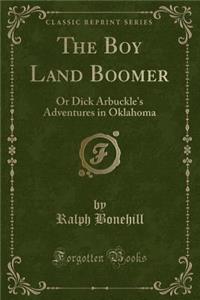 CLASSIC REPRINT SERIES

THE BOY LAND BOOMER

Or Dick Arbuckle's Adventures in Oklahoma

F

by
Ralph Bonehill

Forgotten Books